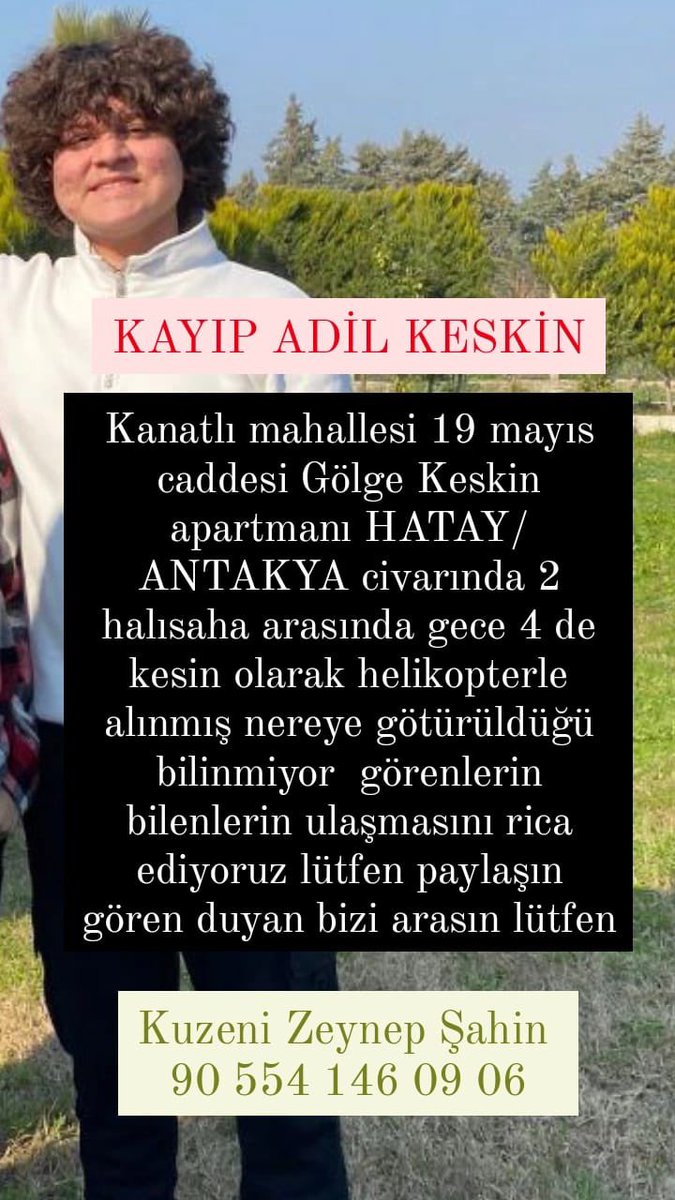 KAYIP ADİL KESKİN

Kanatlı mahallesi 19 mayıs caddesi Gölge Keskin apartmanı HATAY/ ANTAKYA civarında 2 halısaha arasında gece 4 de kesin olarak helikopterle alınmış nereye götürüldüğü bilinmiyor görenlerin bilenlerin ulaşmasını rica ediyoruz lütfen paylaşın gören duyan bizi arasın lütfen

Kuzeni Zeynep Şahin
90 554 146 09 06